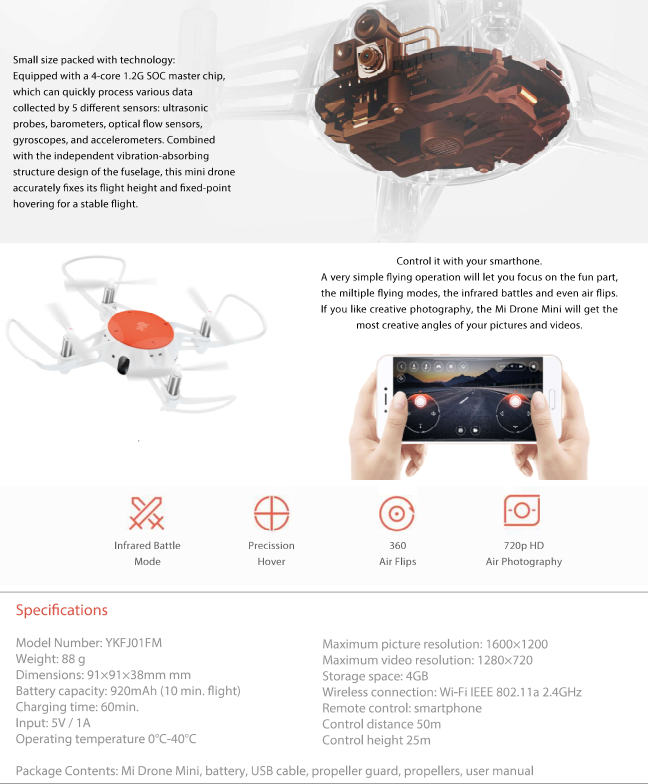 Small size packed with technology:
Equipped with a 4-core 1.2G SOC master chip, which can quickly process various data collected by 5 different sensors: ultrasonic probes, barometers, optical flow sensors, gyroscopes, and accelerometers. Combined with the independent vibration-absorbing structure design of the fuselage, this mini drone accurately fixes its flight height and fixed-point hovering for a stable flight.

Control it with your smarthone.
A very simple flying operation will let you focus on the fun part, the miltiple flying modes, the infrared battles and even air flips. If you like creative photography, the Mi Drone Mini will get the most creative angles of your pictures and videos.

Infrared Battle Mode

Precission Hover

360 Air Flips

720p HD Air Photography

Specifications

Model Number: YKFJ01FM
Weight: 88 g
Dimensions: 91×91×38mm mm
Battery capacity: 920mAh (10 min. flight)
Charging time: 60min.
Input: 5V / 1A
Operating temperature 0°C-40°C

Maximum picture resolution: 1600×1200
Maximum video resolution: 1280×720
Storage space: 4GB
Wireless connection: Wi-Fi IEEE 802.11a 2.4GHz
Remote control: smartphone
Control distance 50m
Control height 25m

Package Contents: Mi Drone Mini, battery, USB cable, propeller guard, propellers, user manual